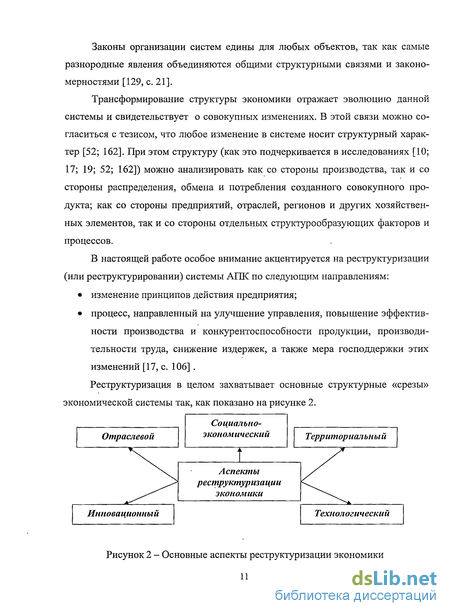 Законы организации систем едины для любых объектов, так как самые разнородные явления объединяются общими структурными связями и закономерностями [129, с. 21].

Трансформирование структуры экономики отражает эволюцию данной системы и свидетельствует о совокупных изменениях. В этой связи можно согласиться с тезисом, что любое изменение в системе носит структурный характер [52; 162]. При этом структуру (как это подчеркивается в исследованиях [10; 17; 19; 52; 162]) можно анализировать как со стороны производства, так и со стороны распределения, обмена и потребления созданного совокупного продукта; как со стороны предприятий, отраслей, регионов и других хозяйственных элементов, так и со стороны отдельных структурообразующих факторов и процессов.

В настоящей работе особое внимание акцентируется на реструктуризации (или реструктурировании) системы АПК по следующим направлениям:

• изменение принципов действия предприятия;

• процесс, направленный на улучшение управления, повышение эффективности производства и конкурентоспособности продукции, производительности труда, снижение издержек, а также мера господдержки этих изменений [17, с. 106] .

Реструктуризация в целом захватывает основные структурные «срезы» экономической системы так, как показано на рисунке 2.

Отраслевой

Социально-экономический

Территориальный

Аспекты реструктуризации экономики

Инновационный

Технологический

Рисунок 2 – Основные аспекты реструктуризации экономики

11

dsLib.net
библиотека диссертаций